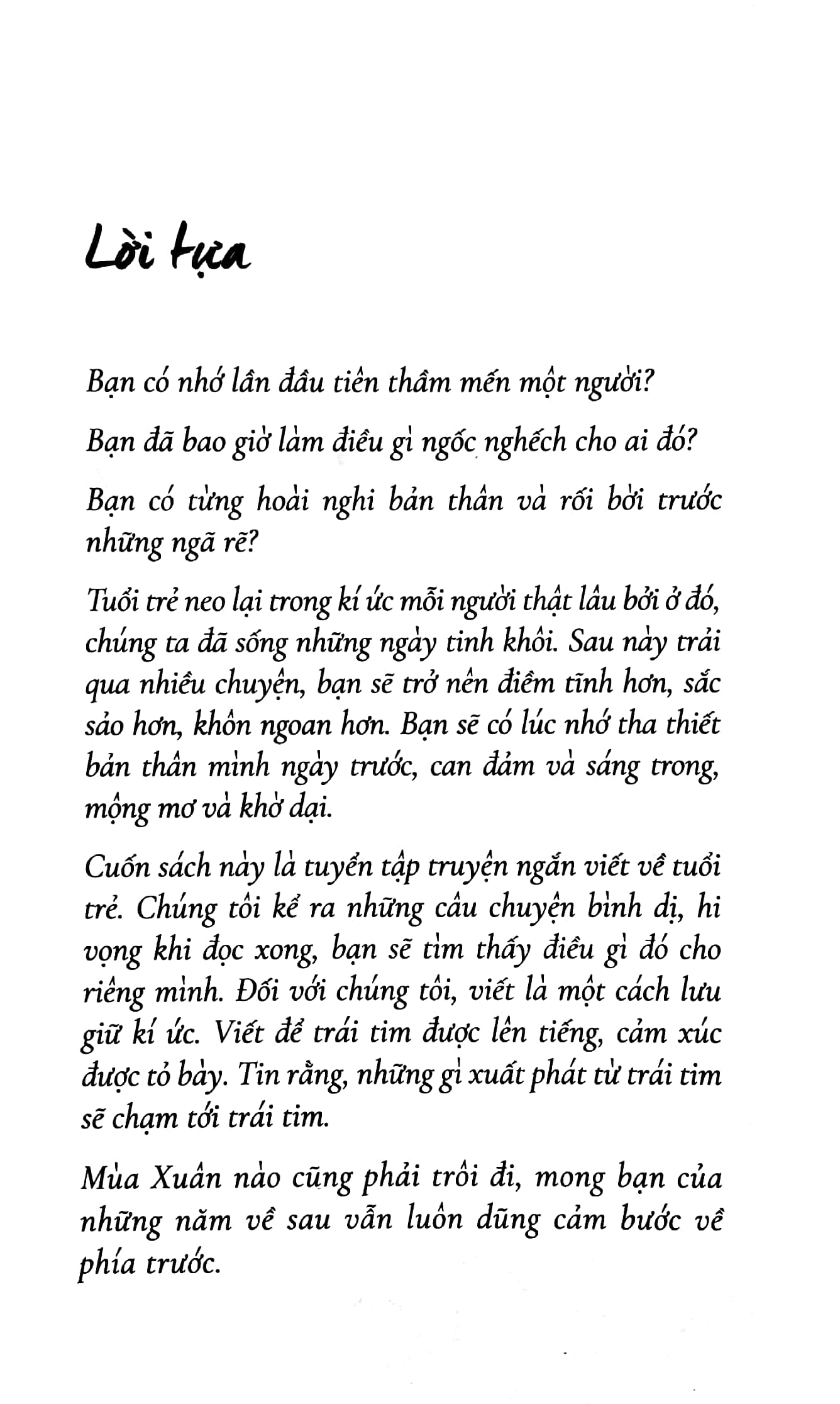 Lời tựa

Bạn có nhớ lần đầu tiên thầm mến một người?

Bạn đã bao giờ làm điều gì ngốc nghếch cho ai đó?

Bạn có từng hoài nghi bản thân và rối bời trước những ngã rẽ?

Tuổi trẻ neo lại trong kí ức mỗi người thật lâu bởi ở đó, chúng ta đã sống những ngày tinh khôi. Sau này trải qua nhiều chuyện, bạn sẽ trở nên điềm tĩnh hơn, sắc sảo hơn, khôn ngoan hơn. Bạn sẽ có lúc nhớ tha thiết bản thân mình ngày trước, can đảm và sáng trong, mộng mơ và khờ dại.

Cuốn sách này là tuyển tập truyện ngắn viết về tuổi trẻ. Chúng tôi kể ra những câu chuyện bình dị, hi vọng khi đọc xong, bạn sẽ tìm thấy điều gì đó cho riêng mình. Đối với chúng tôi, viết là một cách lưu giữ kí ức. Viết để trái tim được lên tiếng, cảm xúc được tỏ bày. Tin rằng, những gì xuất phát từ trái tim sẽ chạm tới trái tim.

Mùa Xuân nào cũng phải trôi đi, mong bạn của những năm về sau vẫn luôn dũng cảm bước về phía trước.